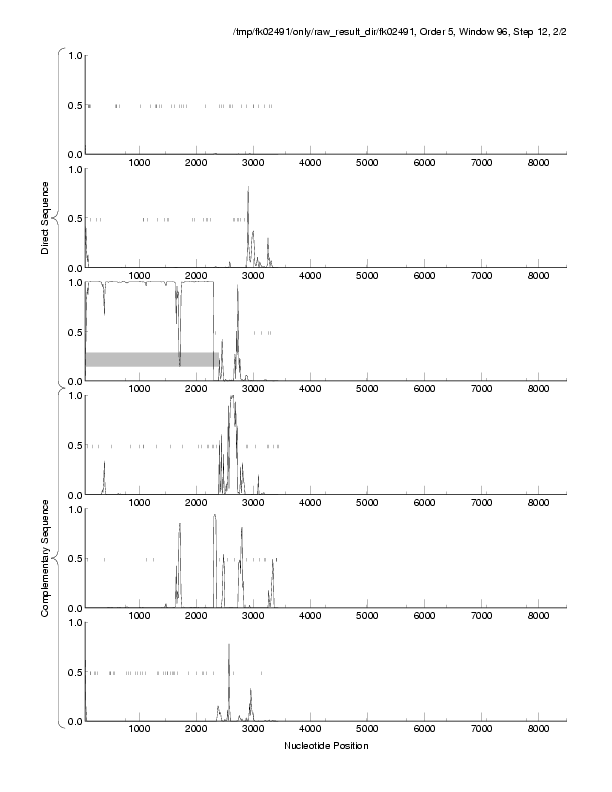 /tmp/fk02491/only/raw_result_dir/fk02491, Order 5, Window 96, Step 12, 2/2

Direct Sequence

1.0
0.5
0.0
1000 2000 3000 4000 5000 6000 7000 8000

1.0
0.5
0.0
1000 2000 3000 4000 5000 6000 7000 8000

1.0
0.5
0.0
1000 2000 3000 4000 5000 6000 7000 8000

Complementary Sequence

1.0
0.5
0.0
1000 2000 3000 4000 5000 6000 7000 8000

1.0
0.5
0.0
1000 2000 3000 4000 5000 6000 7000 8000

1.0
0.5
0.0
1000 2000 3000 4000 5000 6000 7000 8000

Nucleotide Position